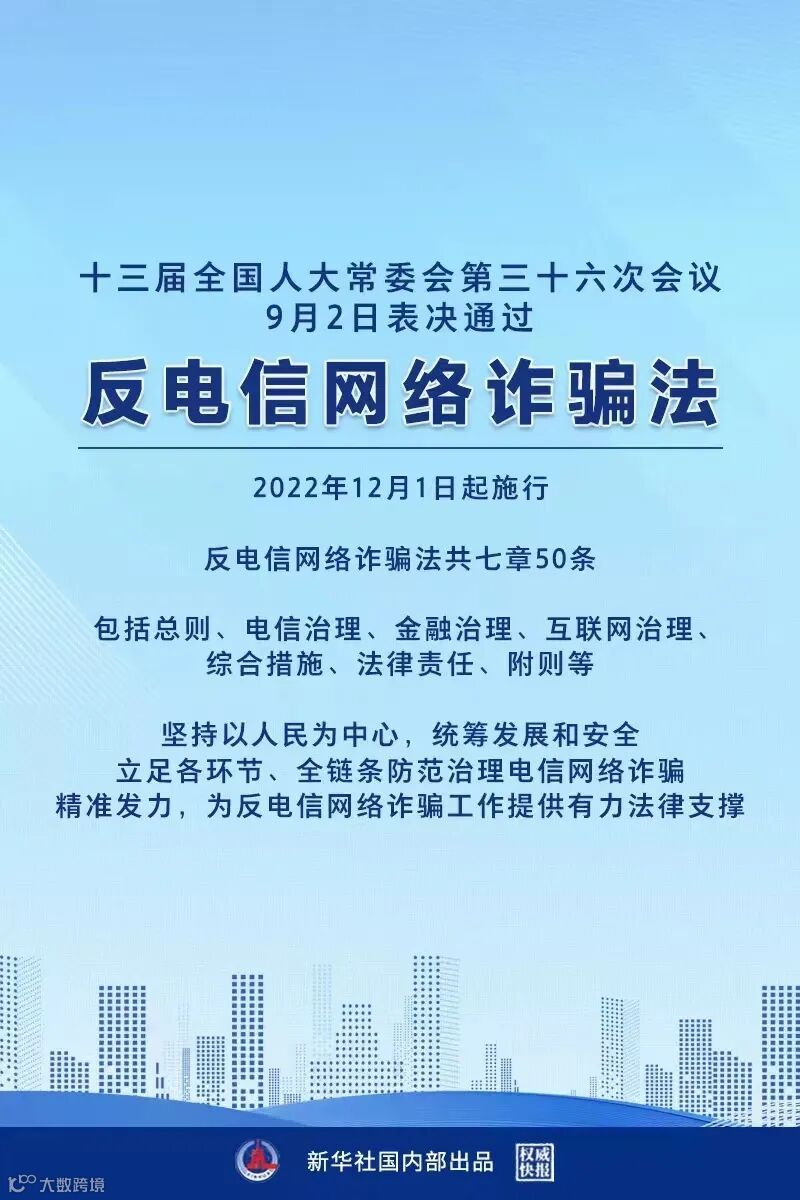 十三届全国人大常委会第三十六次会议
9月2日表决通过

反电信网络诈骗法

2022年12月1日起施行

反电信网络诈骗法共七章50条

包括总则、电信治理、金融治理、互联网治理、综合措施、法律责任、附则等

坚持以人民为中心，统筹发展和安全
立足各环节、全链条防范治理电信网络诈骗
精准发力，为反电信网络诈骗工作提供有力法律支撑

新华社国内部出品
权威快报

大数跨境